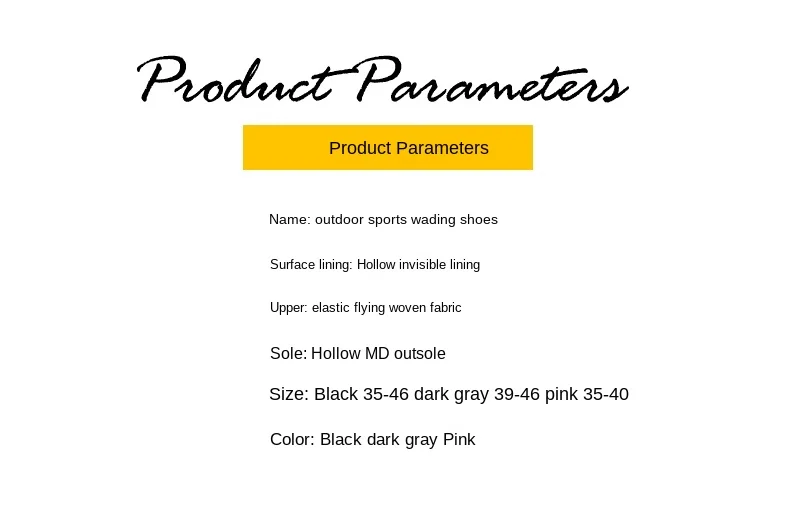 Product Parameters

Product Parameters

Name: outdoor sports wading shoes

Surface lining: Hollow invisible lining

Upper: elastic flying woven fabric

Sole: Hollow MD outsole

Size: Black 35-46 dark gray 39-46 pink 35-40

Color: Black dark gray Pink